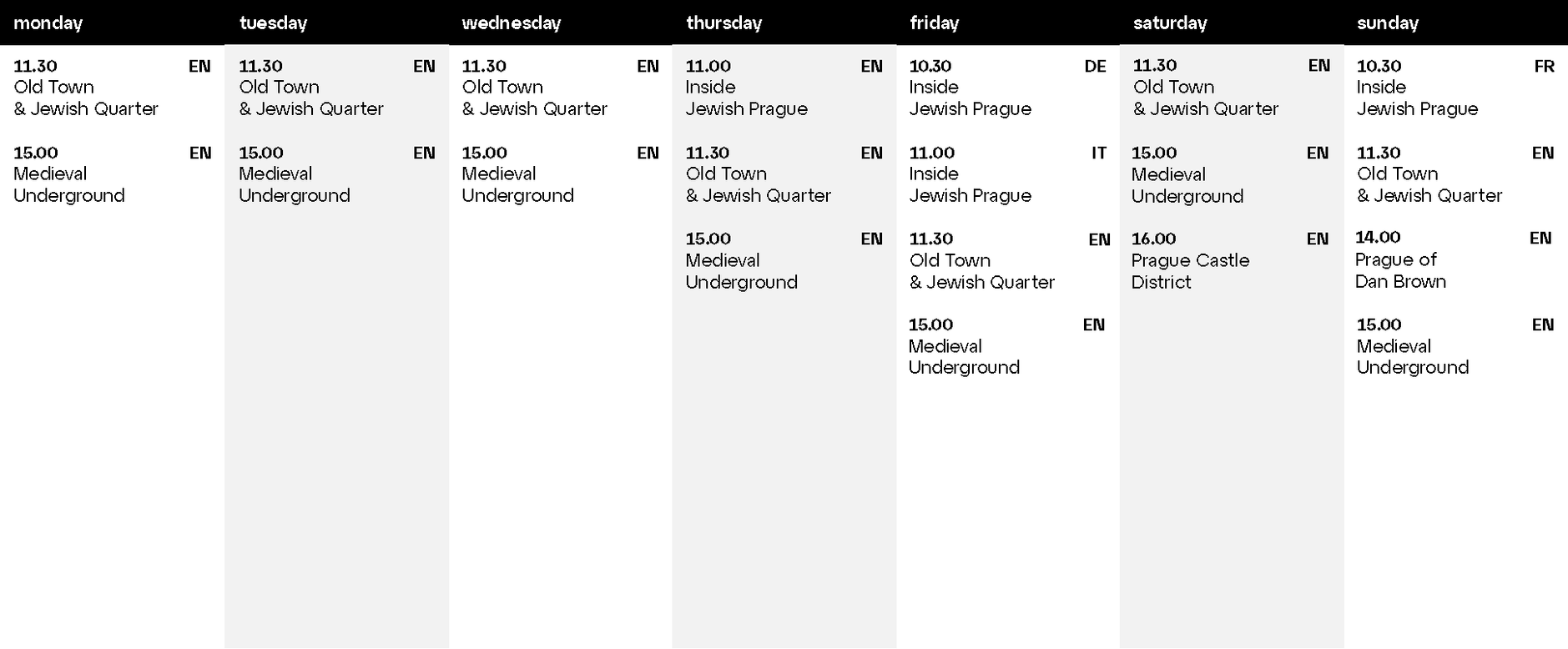 monday

11.30 EN
Old Town
& Jewish Quarter

15.00 EN
Medieval
Underground

tuesday

11.30 EN
Old Town
& Jewish Quarter

15.00 EN
Medieval
Underground

wednesday

11.30 EN
Old Town
& Jewish Quarter

15.00 EN
Medieval
Underground

thursday

11.00 EN
Inside
Jewish Prague

11.30 EN
Old Town
& Jewish Quarter

15.00 EN
Medieval
Underground

friday

10.30 DE
Inside
Jewish Prague

11.00 IT
Inside
Jewish Prague

11.30 EN
Old Town
& Jewish Quarter

15.00 EN
Medieval
Underground

saturday

11.30 EN
Old Town
& Jewish Quarter

15.00 EN
Medieval
Underground

16.00 EN
Prague Castle
District

sunday

10.30 FR
Inside
Jewish Prague

11.30 EN
Old Town
& Jewish Quarter

14.00 EN
Prague of
Dan Brown

15.00 EN
Medieval
Underground